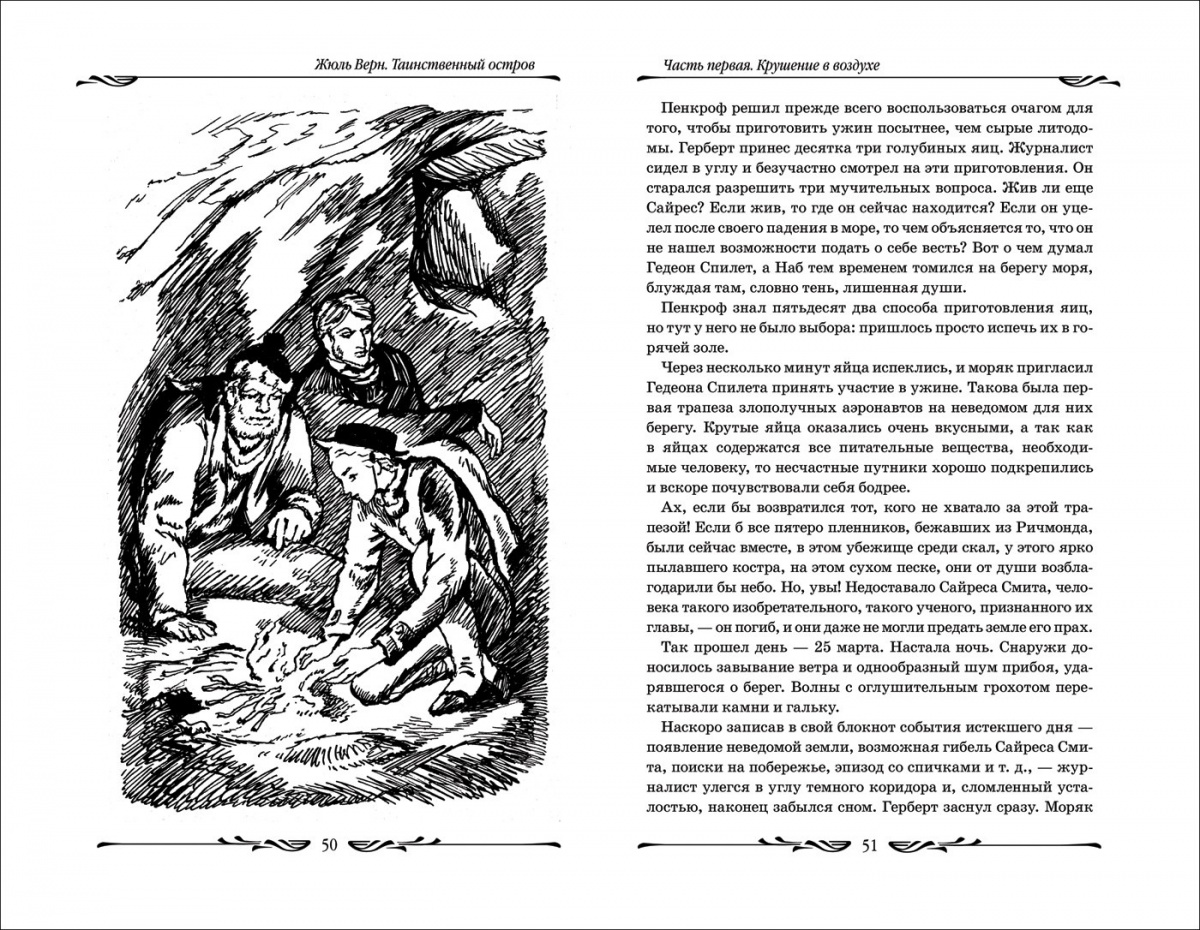 Жюль Верн. Таинственный остров

50

Часть первая. Крушение в воздухе

Пенкроф решил прежде всего воспользоваться очагом для того, чтобы приготовить ужин посытнее, чем сырые литодомы. Герберт принес десятка три голубиных яиц. Журналист сидел в углу и безучастно смотрел на эти приготовления. Он старался разрешить три мучительных вопроса. Жив ли еще Сайрес? Если жив, то где он сейчас находится? Если он уцелел после своего падения в море, то чем объясняется то, что он не нашел возможности подать о себе весть? Вот о чем думал Гедеон Спилет, а Наб тем временем томился на берегу моря, блуждая там, словно тень, лишенная души.

Пенкроф знал пятьдесят два способа приготовления яиц, но тут у него не было выбора: пришлось просто испечь их в горячей золе.

Через несколько минут яйца испеклись, и моряк пригласил Гедеона Спилета принять участие в ужине. Такова была первая трапеза злополучных аэронавтов на неведомом для них берегу. Крутые яйца оказались очень вкусными, а так как в яйцах содержатся все питательные вещества, необходимые человеку, то несчастные путники хорошо подкрепились и вскоре почувствовали себя бодрее.

Ах, если бы возвратился тот, кого не хватало за этой трапезой! Если б все пятеро пленников, бежавших из Ричмонда, были сейчас вместе, в этом убежище среди скал, у этого ярко пылавшего костра, на этом сухом песке, они от души возблагодарили бы небо. Но, увы! Недоставало Сайреса Смита, человека такого изобретательного, такого ученого, признанного их главы, — он погиб, и они даже не могли предать земле его прах.

Так прошел день — 25 марта. Настала ночь. Снаружи доносилось завывание ветра и однообразный шум прибоя, ударявшегося о берег. Волны с оглушительным грохотом перекатывали камни и гальку.

Наскоро записав в свой блокнот события истекшего дня — появление неведомой земли, возможная гибель Сайреса Смита, поиски на побережье, эпизод со спичками и т. д., — журналист улегся в углу темного коридора и, сломленный усталостью, наконец забылся сном. Герберт заснул сразу. Моряк

51